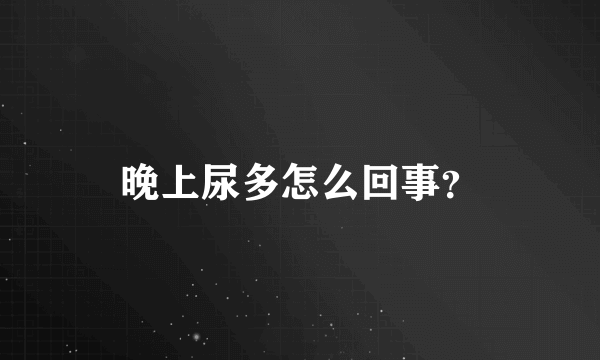 晚上尿多怎么回事?